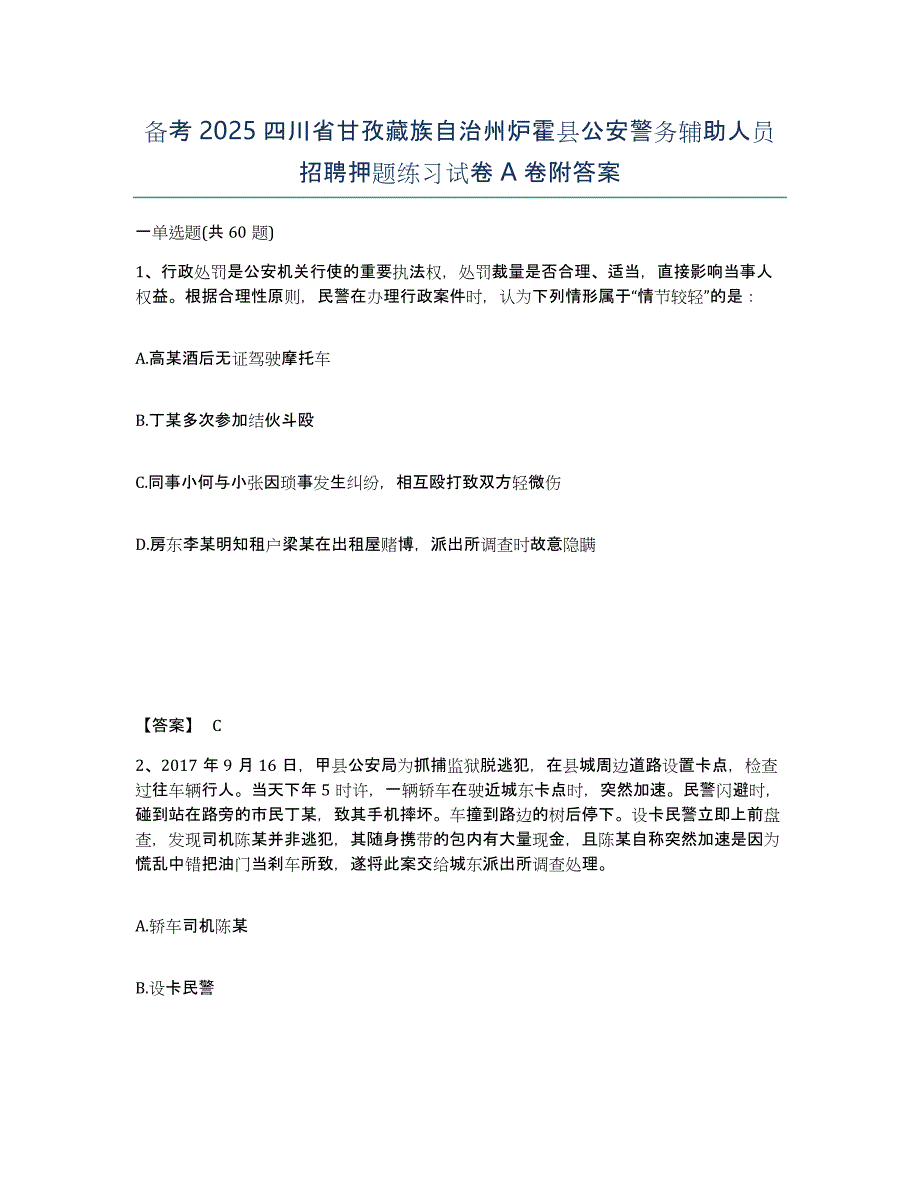 备考 2025 四川省甘孜藏族自治州炉霍县公安警务辅助人员招聘押题练习试卷 A 卷附答案

一单选题(共 60 题)

1、行政处罚是公安机关行使的重要执法权，处罚裁量是否合理、适当，直接影响当事人权益。根据合理性原则，民警在办理行政案件时，认为下列情形属于“情节较轻”的是：

A.高某酒后无证驾驶摩托车

B.丁某多次参加结伙斗殴

C.同事小何与小张因琐事发生纠纷，相互殴打致双方轻微伤

D.房东李某明知租户梁某在出租屋赌博，派出所调查时故意隐瞒

【答案】 C

2、2017 年 9 月 16 日，甲县公安局为抓捕监狱脱逃犯，在县城周边道路设置卡点，检查过往车辆行人。当天下午 5 时许，一辆轿车在驶近城东卡点时，突然加速。民警闪避时，碰到站在路旁的市民丁某，致其手机摔坏。车撞到路边的树后停下。设卡民警立即上前盘查，发现司机陈某并非逃犯，其随身携带的包内有大量现金，且陈某自称突然加速是因为慌乱中错把油门当刹车所致，遂将此案交给城东派出所调查处理。

A.轿车司机陈某

B.设卡民警